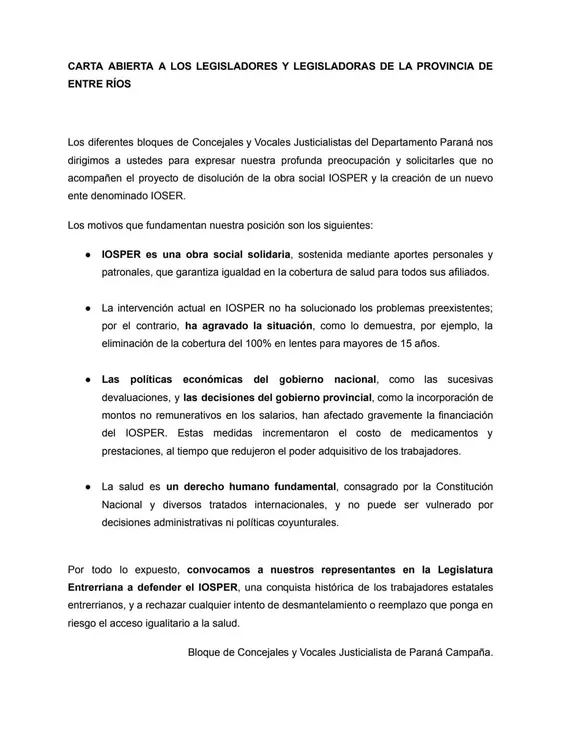 CARTA ABIERTA A LOS LEGISLADORES Y LEGISLADORAS DE LA PROVINCIA DE ENTRE RÍOS

Los diferentes bloques de Concejales y Vocales Justicialistas del Departamento Paraná nos dirigimos a ustedes para expresar nuestra profunda preocupación y solicitarles que no acompañen el proyecto de disolución de la obra social IOSPER y la creación de un nuevo ente denominado IOSER.

Los motivos que fundamentan nuestra posición son los siguientes:

● IOSPER es una obra social solidaria, sostenida mediante aportes personales y patronales, que garantiza igualdad en la cobertura de salud para todos sus afiliados.

● La intervención actual en IOSPER no ha solucionado los problemas preexistentes; por el contrario, ha agravado la situación, como lo demuestra, por ejemplo, la eliminación de la cobertura del 100% en lentes para mayores de 15 años.

● Las políticas económicas del gobierno nacional, como las sucesivas devaluaciones, y las decisiones del gobierno provincial, como la incorporación de montos no remunerativos en los salarios, han afectado gravemente la financiación del IOSPER. Estas medidas incrementaron el costo de medicamentos y prestaciones, al tiempo que redujeron el poder adquisitivo de los trabajadores.

● La salud es un derecho humano fundamental, consagrado por la Constitución Nacional y diversos tratados internacionales, y no puede ser vulnerado por decisiones administrativas ni políticas coyunturales.

Por todo lo expuesto, convocamos a nuestros representantes en la Legislatura Entrerriana a defender el IOSPER, una conquista histórica de los trabajadores estatales entrerrianos, y a rechazar cualquier intento de desmantelamiento o reemplazo que ponga en riesgo el acceso igualitario a la salud.

Bloque de Concejales y Vocales Justicialista de Paraná Campaña.